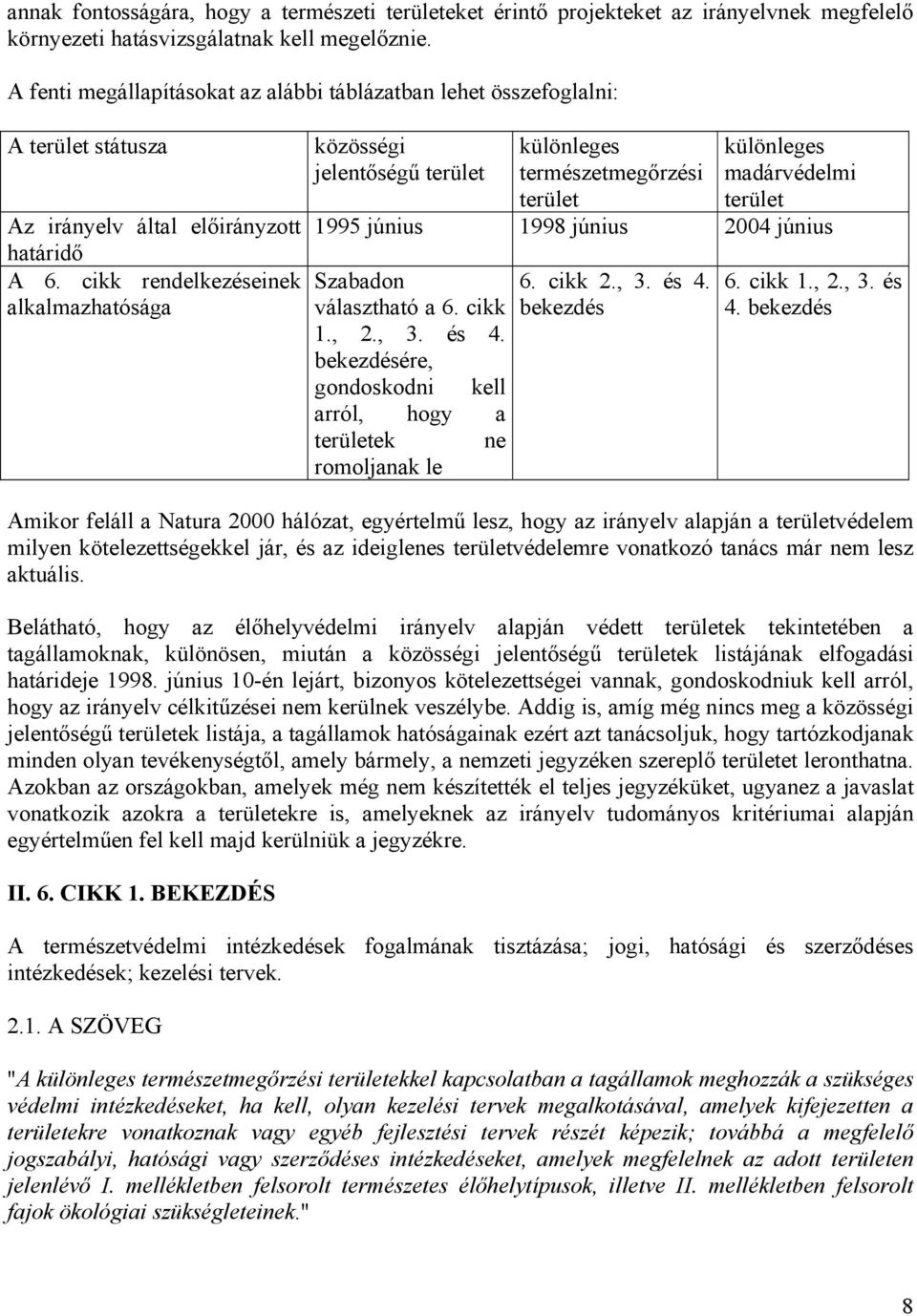 annak fontosságára, hogy a természeti területeket érintő projekteket az irányelvnek megfelelő környezeti hatásvizsgálatnak kell megelőznie.

A fenti megállapításokat az alábbi táblázatban lehet összefoglalni:

| A terület státusza | közösségi jelentőségű terület | különleges természetmegőrzési terület | különleges madárvédelmi terület |
|---|---|---|---|
| Az irányelv által előirányzott határidő | 1995 június | 1998 június | 2004 június |
| A 6. cikk rendelkezéseinek alkalmazhatósága | Szabadon választható a 6. cikk 1., 2., 3. és 4. bekezdésére, gondoskodni kell arról, hogy a területek ne romoljanak le | 6. cikk 2., 3. és 4. bekezdés | 6. cikk 1., 2., 3. és 4. bekezdés |

Amikor feláll a Natura 2000 hálózat, egyértelmű lesz, hogy az irányelv alapján a területvédelem milyen kötelezettségekkel jár, és az ideiglenes területvédelemre vonatkozó tanács már nem lesz aktuális.

Belátható, hogy az élőhelyvédelmi irányelv alapján védett területek tekintetében a tagállamoknak, különösen, miután a közösségi jelentőségű területek listájának elfogadási határideje 1998. június 10-én lejárt, bizonyos kötelezettségei vannak, gondoskodniuk kell arról, hogy az irányelv célkitűzései nem kerülnek veszélybe. Addig is, amíg még nincs meg a közösségi jelentőségű területek listája, a tagállamok hatóságainak ezért azt tanácsoljuk, hogy tartózkodjanak minden olyan tevékenységtől, amely bármely, a nemzeti jegyzéken szereplő területet leronthatna. Azokban az országokban, amelyek még nem készítették el teljes jegyzéküket, ugyanez a javaslat vonatkozik azokra a területekre is, amelyeknek az irányelv tudományos kritériumai alapján egyértelműen fel kell majd kerülniük a jegyzékre.

II. 6. CIKK 1. BEKEZDÉS

A természetvédelmi intézkedések fogalmának tisztázása; jogi, hatósági és szerződéses intézkedések; kezelési tervek.

2.1. A SZÖVEG

"A különleges természetmegőrzési területekkel kapcsolatban a tagállamok meghozzák a szükséges védelmi intézkedéseket, ha kell, olyan kezelési tervek megalkotásával, amelyek kifejezetten a területekre vonatkoznak vagy egyéb fejlesztési tervek részét képezik; továbbá a megfelelő jogszabályi, hatósági vagy szerződéses intézkedéseket, amelyek megfelelnek az adott területen jelenlévő I. mellékletben felsorolt természetes élőhelytípusok, illetve II. mellékletben felsorolt fajok ökológiai szükségleteinek."

8